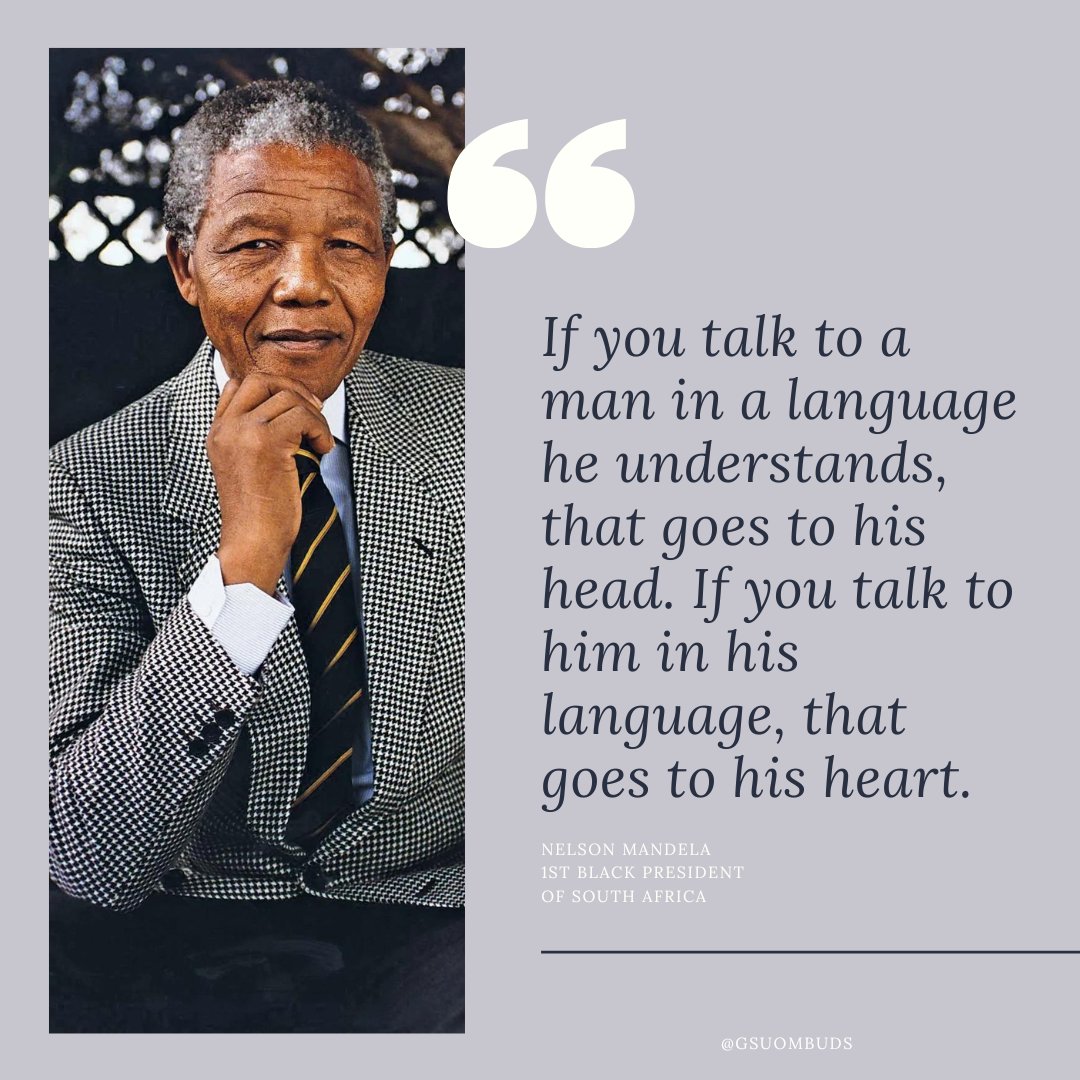 “

If you talk to a man in a language he understands, that goes to his head. If you talk to him in his language, that goes to his heart.

NELSON MANDELA
1ST BLACK PRESIDENT
OF SOUTH AFRICA

@GSUOMBUDS